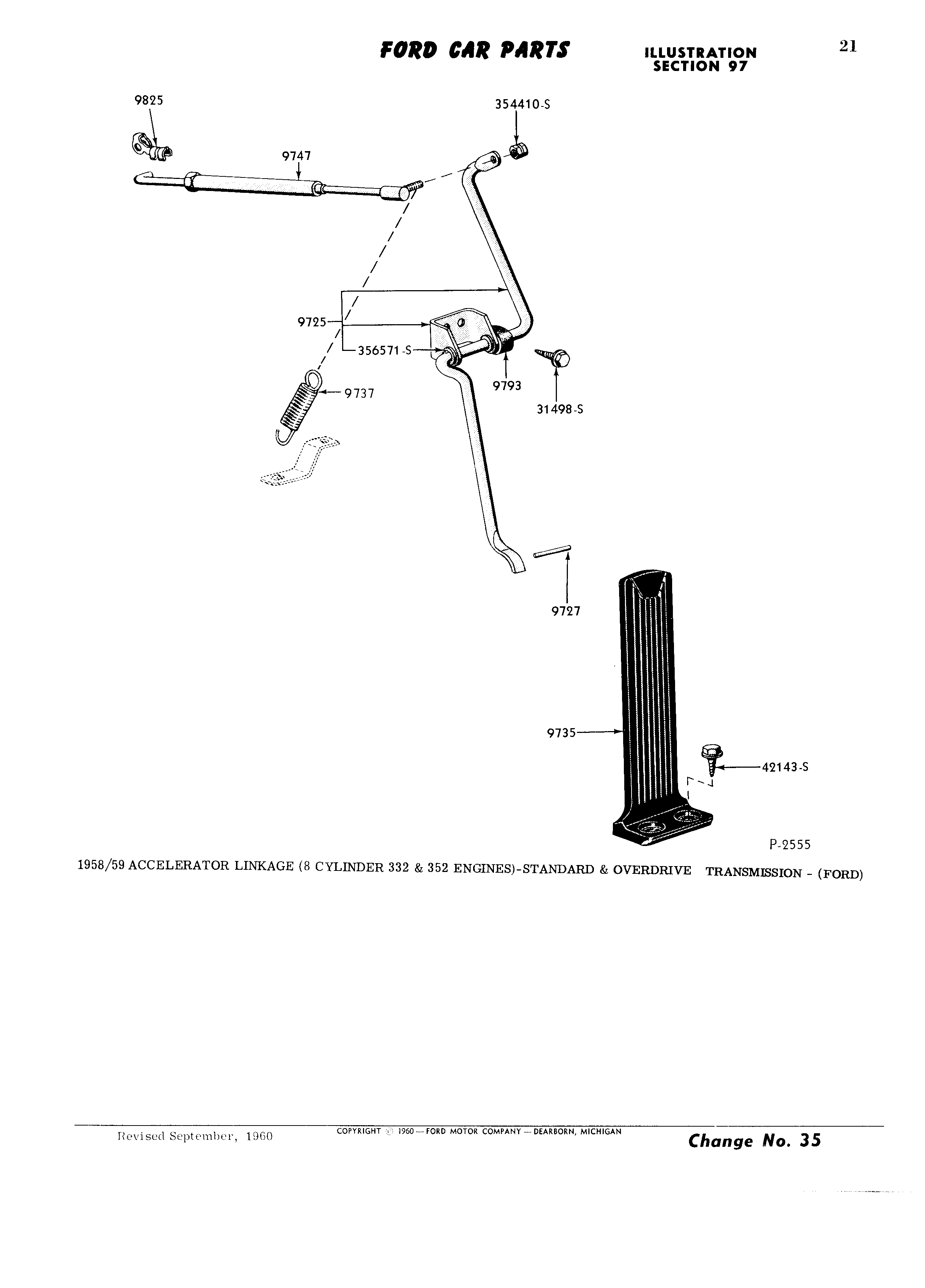 FORD CAR PARTS ILLUSTRATION SECTION 97 21

9825
354410-S
9747
9725
356571-S
9737
9793
31498-S
9727
9735
42143-S
P-2555

1958/59 ACCELERATOR LINKAGE (8 CYLINDER 332 & 352 ENGINES)-STANDARD & OVERDRIVE TRANSMISSION - (FORD)

Revised September, 1960 COPYRIGHT © 1960 — FORD MOTOR COMPANY — DEARBORN, MICHIGAN Change No. 35